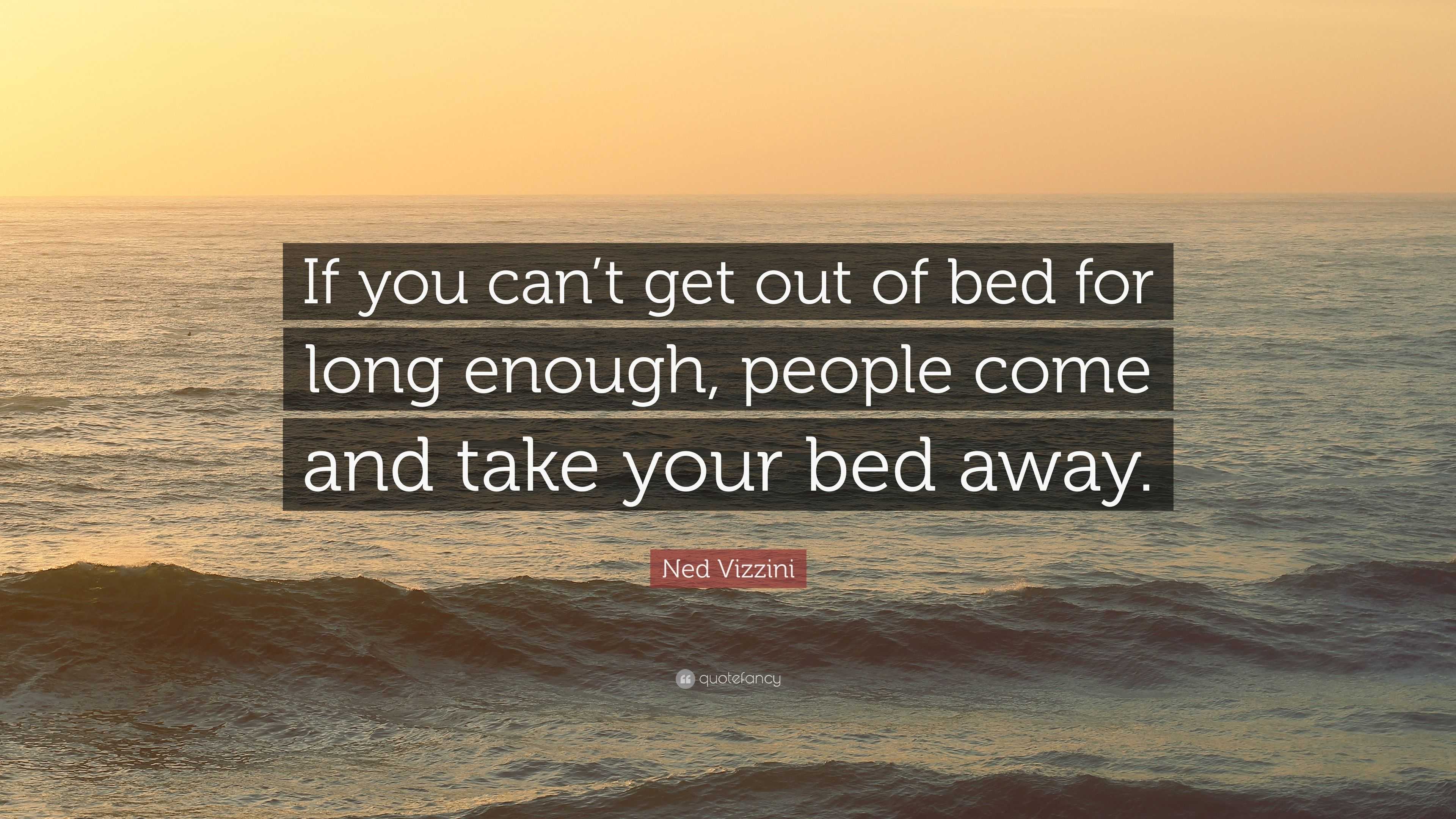 If you can’t get out of bed for long enough, people come and take your bed away.

Ned Vizzini

quotefancy